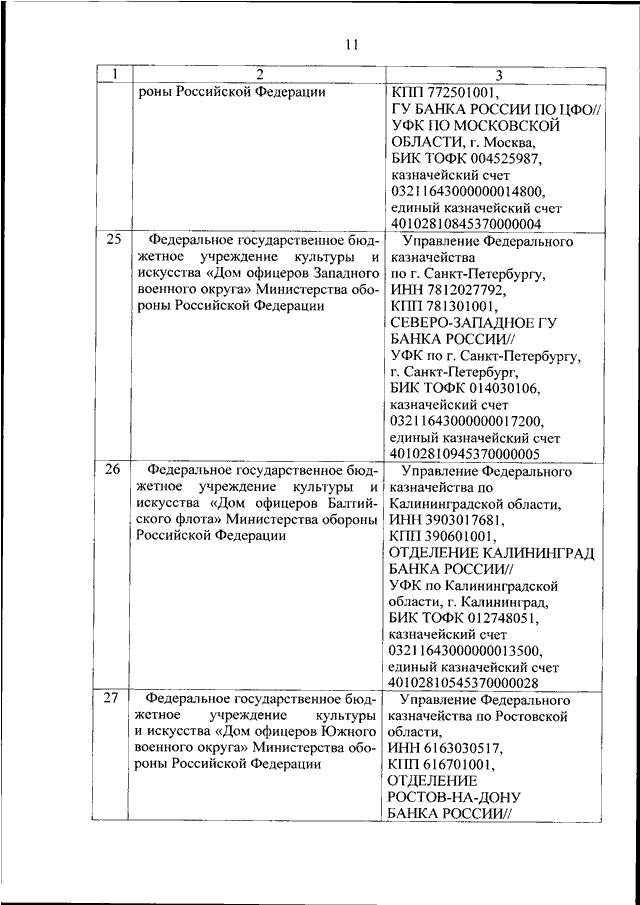 11

| 1 | 2 | 3 |
|---|---|---|
| | роны Российской Федерации | КПП 772501001, ГУ БАНКА РОССИИ ПО ЦФО// УФК ПО МОСКОВСКОЙ ОБЛАСТИ, г. Москва, БИК ТОФК 004525987, казначейский счет 03211643000000014800, единый казначейский счет 40102810845370000004 |
| 25 | Федеральное государственное бюджетное учреждение культуры и искусства «Дом офицеров Западного военного округа» Министерства обороны Российской Федерации | Управление Федерального казначейства по г. Санкт-Петербургу, ИНН 7812027792, КПП 781301001, СЕВЕРО-ЗАПАДНОЕ ГУ БАНКА РОССИИ// УФК по г. Санкт-Петербургу, г. Санкт-Петербург, БИК ТОФК 014030106, казначейский счет 03211643000000017200, единый казначейский счет 40102810945370000005 |
| 26 | Федеральное государственное бюджетное учреждение культуры и искусства «Дом офицеров Балтийского флота» Министерства обороны Российской Федерации | Управление Федерального казначейства по Калининградской области, ИНН 3903017681, КПП 390601001, ОТДЕЛЕНИЕ КАЛИНИНГРАД БАНКА РОССИИ// УФК по Калининградской области, г. Калининград, БИК ТОФК 012748051, казначейский счет 03211643000000013500, единый казначейский счет 40102810545370000028 |
| 27 | Федеральное государственное бюджетное учреждение культуры и искусства «Дом офицеров Южного военного округа» Министерства обороны Российской Федерации | Управление Федерального казначейства по Ростовской области, ИНН 6163030517, КПП 616701001, ОТДЕЛЕНИЕ РОСТОВ-НА-ДОНУ БАНКА РОССИИ// |